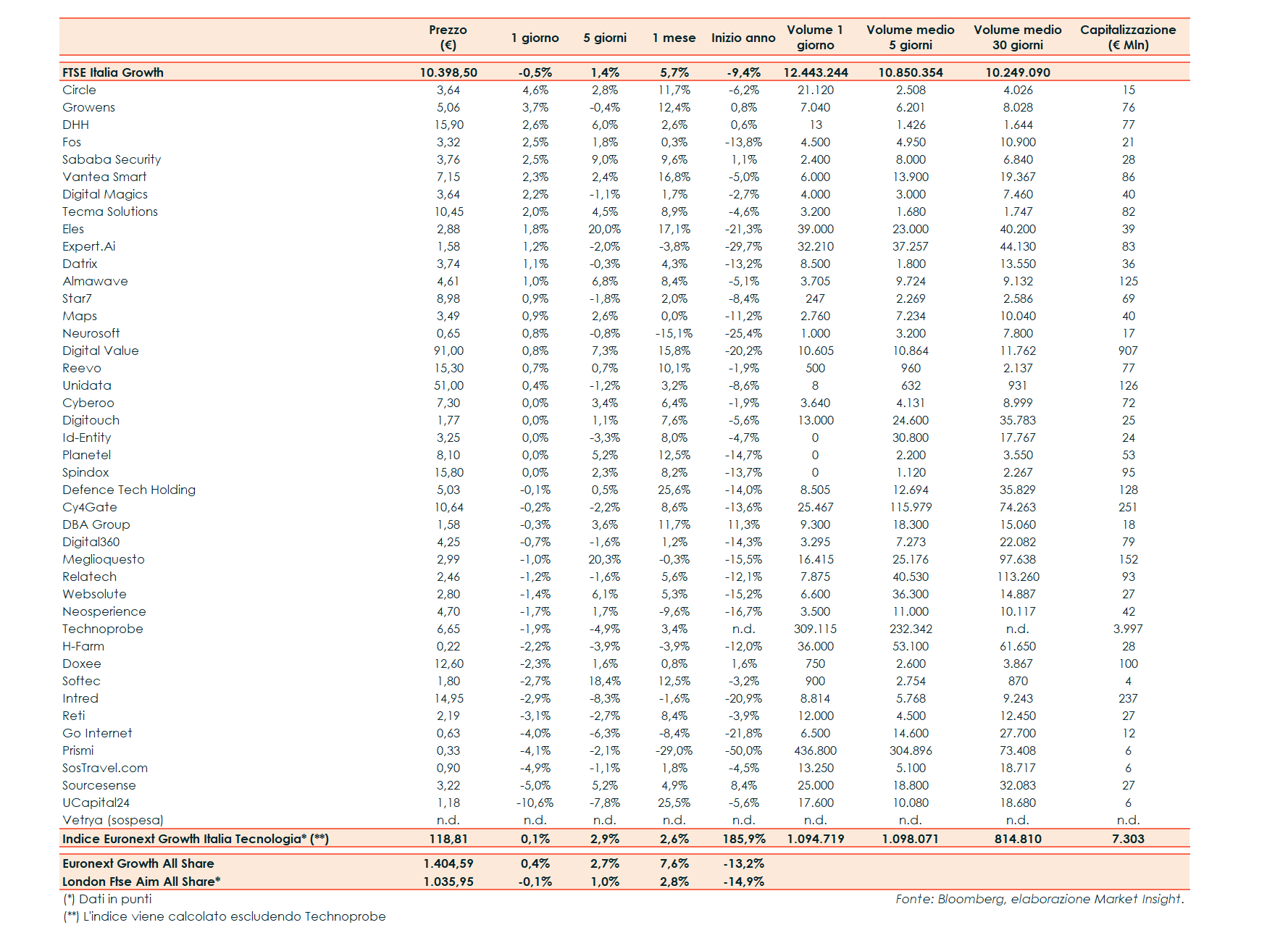 | | Prezzo (€) | 1 giorno | 5 giorni | 1 mese | Inizio anno | Volume 1 giorno | Volume medio 5 giorni | Volume medio 30 giorni | Capitalizzazione (€ Mln) |
|---|---|---|---|---|---|---|---|---|---|
| FTSE Italia Growth | 10.398,50 | -0,5% | 1,4% | 5,7% | -9,4% | 12.443.244 | 10.850.354 | 10.249.090 | |
| Circle | 3,64 | 4,6% | 2,8% | 11,7% | -6,2% | 21.120 | 2.508 | 4.026 | 15 |
| Growens | 5,06 | 3,7% | -0,4% | 12,4% | 0,8% | 7.040 | 6.201 | 8.028 | 76 |
| DHH | 15,90 | 2,6% | 6,0% | 2,6% | 0,6% | 13 | 1.426 | 1.644 | 77 |
| Fos | 3,32 | 2,5% | 1,8% | 0,3% | -13,8% | 4.500 | 4.950 | 10.900 | 21 |
| Sababa Security | 3,76 | 2,5% | 9,0% | 9,6% | 1,1% | 2.400 | 8.000 | 6.840 | 28 |
| Vantea Smart | 7,15 | 2,3% | 2,4% | 16,8% | -5,0% | 6.000 | 13.900 | 19.367 | 86 |
| Digital Magics | 3,64 | 2,2% | -1,1% | 1,7% | -2,7% | 4.000 | 3.000 | 7.460 | 40 |
| Tecma Solutions | 10,45 | 2,0% | 4,5% | 8,9% | -4,6% | 3.200 | 1.680 | 1.747 | 82 |
| Eles | 2,88 | 1,8% | 20,0% | 17,1% | -21,3% | 39.000 | 23.000 | 40.200 | 39 |
| Expert.Ai | 1,58 | 1,2% | -2,0% | -3,8% | -29,7% | 32.210 | 37.257 | 44.130 | 83 |
| Datrix | 3,74 | 1,1% | -0,3% | 4,3% | -13,2% | 8.500 | 1.800 | 13.550 | 36 |
| Almawave | 4,61 | 1,0% | 6,8% | 8,4% | -5,1% | 3.705 | 9.724 | 9.132 | 125 |
| Star7 | 8,98 | 0,9% | -1,8% | 2,0% | -8,4% | 247 | 2.269 | 2.586 | 69 |
| Maps | 3,49 | 0,9% | 2,6% | 0,0% | -11,2% | 2.760 | 7.234 | 10.040 | 40 |
| Neurosoft | 0,65 | 0,8% | -0,8% | -15,1% | -25,4% | 1.000 | 3.200 | 7.800 | 17 |
| Digital Value | 91,00 | 0,8% | 7,3% | 15,8% | -20,2% | 10.605 | 10.864 | 11.762 | 907 |
| Reevo | 15,30 | 0,7% | 0,7% | 10,1% | -1,9% | 500 | 960 | 2.137 | 77 |
| Unidata | 51,00 | 0,4% | -1,2% | 3,2% | -8,6% | 8 | 632 | 931 | 126 |
| Cyberoo | 7,30 | 0,0% | 3,4% | 6,4% | -1,9% | 3.640 | 4.131 | 8.999 | 72 |
| Digitouch | 1,77 | 0,0% | 1,1% | 7,6% | -5,6% | 13.000 | 24.600 | 35.783 | 25 |
| Id-Entity | 3,25 | 0,0% | -3,3% | 8,0% | -4,7% | 0 | 30.800 | 17.767 | 24 |
| Planetel | 8,10 | 0,0% | 5,2% | 12,5% | -14,7% | 0 | 2.200 | 3.550 | 53 |
| Spindox | 15,80 | 0,0% | 2,3% | 8,2% | -13,7% | 0 | 1.120 | 2.267 | 95 |
| Defence Tech Holding | 5,03 | -0,1% | 0,5% | 25,6% | -14,0% | 8.505 | 12.694 | 35.829 | 128 |
| Cy4Gate | 10,64 | -0,2% | -2,2% | 8,6% | -13,6% | 25.467 | 115.979 | 74.263 | 251 |
| DBA Group | 1,58 | -0,3% | 3,6% | 11,7% | 11,3% | 9.300 | 18.300 | 15.060 | 18 |
| Digital360 | 4,25 | -0,7% | -1,6% | 1,2% | -14,3% | 3.295 | 7.273 | 22.082 | 79 |
| Meglioquesto | 2,99 | -1,0% | 20,3% | -0,3% | -15,5% | 16.415 | 25.176 | 97.638 | 152 |
| Relatech | 2,46 | -1,2% | -1,6% | 5,6% | -12,1% | 7.875 | 40.530 | 113.260 | 93 |
| Websolute | 2,80 | -1,4% | 6,1% | 5,3% | -15,2% | 6.600 | 36.300 | 14.887 | 27 |
| Neosperience | 4,70 | -1,7% | 1,7% | -9,6% | -16,7% | 3.500 | 11.000 | 10.117 | 42 |
| Technoprobe | 6,65 | -1,9% | -4,9% | 3,4% | n.d. | 309.115 | 232.342 | n.d. | 3.997 |
| H-Farm | 0,22 | -2,2% | -3,9% | -3,9% | -12,0% | 36.000 | 53.100 | 61.650 | 28 |
| Doxee | 12,60 | -2,3% | 1,6% | 0,8% | 1,6% | 750 | 2.600 | 3.867 | 100 |
| Softec | 1,80 | -2,7% | 18,4% | 12,5% | -3,2% | 900 | 2.754 | 870 | 4 |
| Intred | 14,95 | -2,9% | -8,3% | -1,6% | -20,9% | 8.814 | 5.768 | 9.243 | 237 |
| Reti | 2,19 | -3,1% | -2,7% | 8,4% | -3,9% | 12.000 | 4.500 | 12.450 | 27 |
| Go Internet | 0,63 | -4,0% | -6,3% | -8,4% | -21,8% | 6.500 | 14.600 | 27.700 | 12 |
| Prismi | 0,33 | -4,1% | -2,1% | -29,0% | -50,0% | 436.800 | 304.896 | 73.408 | 6 |
| SosTravel.com | 0,90 | -4,9% | -1,1% | 1,8% | -4,5% | 13.250 | 5.100 | 18.717 | 6 |
| Sourcesense | 3,22 | -5,0% | 5,2% | 4,9% | 8,4% | 25.000 | 18.800 | 32.083 | 27 |
| UCapital24 | 1,18 | -10,6% | -7,8% | 25,5% | -5,6% | 17.600 | 10.080 | 18.680 | 6 |
| Vetrya (sospesa) | n.d. | n.d. | n.d. | n.d. | n.d. | n.d. | n.d. | n.d. | n.d. |
| Indice Euronext Growth Italia Tecnologia* (**) | 118,81 | 0,1% | 2,9% | 2,6% | 185,9% | 1.094.719 | 1.098.071 | 814.810 | 7.303 |
| Euronext Growth All Share | 1.404,59 | 0,4% | 2,7% | 7,6% | -13,2% | | | | |
| London Ftse Aim All Share* | 1.035,95 | -0,1% | 1,0% | 2,8% | -14,9% | | | | |

(*) Dati in punti
(**) L'indice viene calcolato escludendo Technoprobe

Fonte: Bloomberg, elaborazione Market Insight.